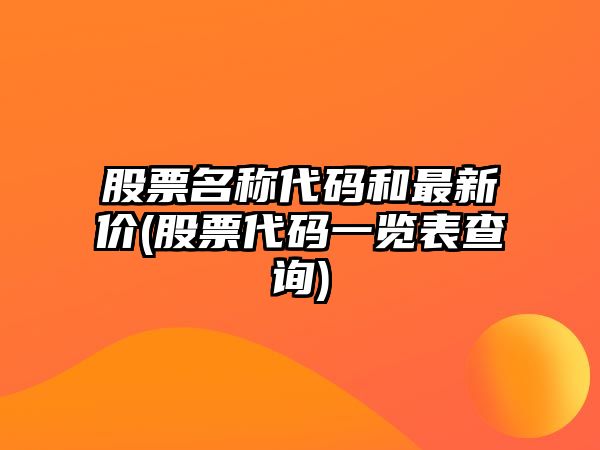 股票名称代码和最新价(股票代码一览表查询)